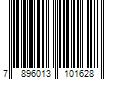 7 896013 101628